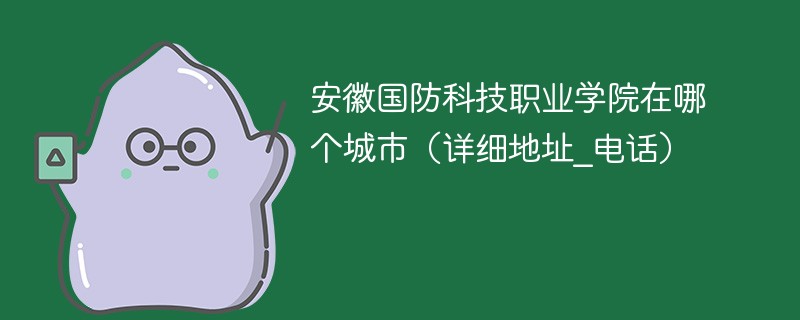 安徽国防科技职业学院在哪个城市（详细地址_电话）